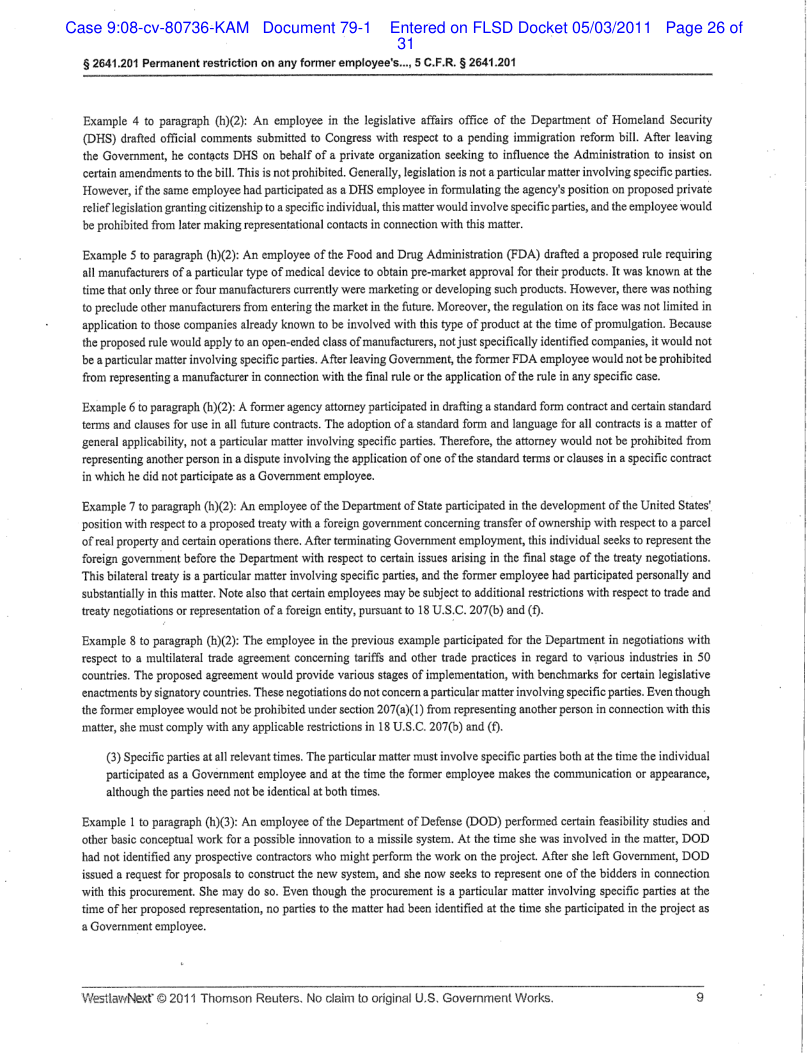 Case 9:08-cv-80736-KAM Document 79-1 Entered on FLSD Docket 05/03/2011 Page 26 of 31

§ 2641.201 Permanent restriction on any former employee's..., 5 C.F.R. § 2641.201

Example 4 to paragraph (h)(2): An employee in the legislative affairs office of the Department of Homeland Security (DHS) drafted official comments submitted to Congress with respect to a pending immigration reform bill. After leaving the Government, he contacts DHS on behalf of a private organization seeking to influence the Administration to insist on certain amendments to the bill. This is not prohibited. Generally, legislation is not a particular matter involving specific parties. However, if the same employee had participated as a DHS employee in formulating the agency's position on proposed private relief legislation granting citizenship to a specific individual, this matter would involve specific parties, and the employee would be prohibited from later making representational contacts in connection with this matter.

Example 5 to paragraph (h)(2): An employee of the Food and Drug Administration (FDA) drafted a proposed rule requiring all manufacturers of a particular type of medical device to obtain pre-market approval for their products. It was known at the time that only three or four manufacturers currently were marketing or developing such products. However, there was nothing to preclude other manufacturers from entering the market in the future. Moreover, the regulation on its face was not limited in application to those companies already known to be involved with this type of product at the time of promulgation. Because the proposed rule would apply to an open-ended class of manufacturers, not just specifically identified companies, it would not be a particular matter involving specific parties. After leaving Government, the former FDA employee would not be prohibited from representing a manufacturer in connection with the final rule or the application of the rule in any specific case.

Example 6 to paragraph (h)(2): A former agency attorney participated in drafting a standard form contract and certain standard terms and clauses for use in all future contracts. The adoption of a standard form and language for all contracts is a matter of general applicability, not a particular matter involving specific parties. Therefore, the attorney would not be prohibited from representing another person in a dispute involving the application of one of the standard terms or clauses in a specific contract in which he did not participate as a Government employee.

Example 7 to paragraph (h)(2): An employee of the Department of State participated in the development of the United States' position with respect to a proposed treaty with a foreign government concerning transfer of ownership with respect to a parcel of real property and certain operations there. After terminating Government employment, this individual seeks to represent the foreign government before the Department with respect to certain issues arising in the final stage of the treaty negotiations. This bilateral treaty is a particular matter involving specific parties, and the former employee had participated personally and substantially in this matter. Note also that certain employees may be subject to additional restrictions with respect to trade and treaty negotiations or representation of a foreign entity, pursuant to 18 U.S.C. 207(b) and (f).

Example 8 to paragraph (h)(2): The employee in the previous example participated for the Department in negotiations with respect to a multilateral trade agreement concerning tariffs and other trade practices in regard to various industries in 50 countries. The proposed agreement would provide various stages of implementation, with benchmarks for certain legislative enactments by signatory countries. These negotiations do not concern a particular matter involving specific parties. Even though the former employee would not be prohibited under section 207(a)(1) from representing another person in connection with this matter, she must comply with any applicable restrictions in 18 U.S.C. 207(b) and (f).

(3) Specific parties at all relevant times. The particular matter must involve specific parties both at the time the individual participated as a Government employee and at the time the former employee makes the communication or appearance, although the parties need not be identical at both times.

Example 1 to paragraph (h)(3): An employee of the Department of Defense (DOD) performed certain feasibility studies and other basic conceptual work for a possible innovation to a missile system. At the time she was involved in the matter, DOD had not identified any prospective contractors who might perform the work on the project. After she left Government, DOD issued a request for proposals to construct the new system, and she now seeks to represent one of the bidders in connection with this procurement. She may do so. Even though the procurement is a particular matter involving specific parties at the time of her proposed representation, no parties to the matter had been identified at the time she participated in the project as a Government employee.

WestlawNext © 2011 Thomson Reuters. No claim to original U.S. Government Works. 9